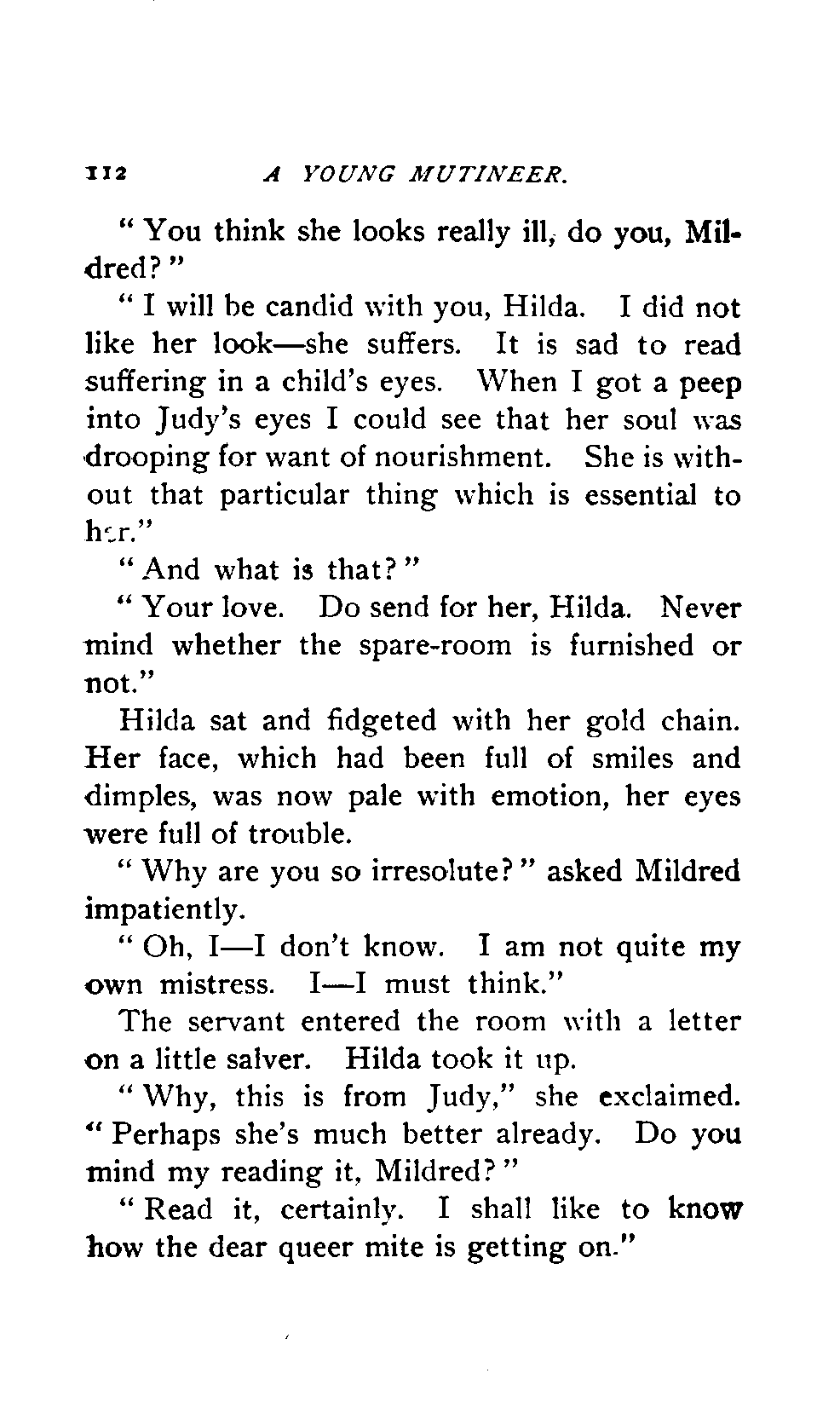 112 A YOUNG MUTINEER.

" You think she looks really ill, do you, Mildred? "

" I will be candid with you, Hilda. I did not like her look—she suffers. It is sad to read suffering in a child's eyes. When I got a peep into Judy's eyes I could see that her soul was drooping for want of nourishment. She is without that particular thing which is essential to her."

" And what is that? "

" Your love. Do send for her, Hilda. Never mind whether the spare-room is furnished or not."

Hilda sat and fidgeted with her gold chain. Her face, which had been full of smiles and dimples, was now pale with emotion, her eyes were full of trouble.

" Why are you so irresolute? " asked Mildred impatiently.

" Oh, I—I don't know. I am not quite my own mistress. I—I must think."

The servant entered the room with a letter on a little salver. Hilda took it up.

" Why, this is from Judy," she exclaimed. " Perhaps she's much better already. Do you mind my reading it, Mildred? "

" Read it, certainly. I shall like to know how the dear queer mite is getting on."